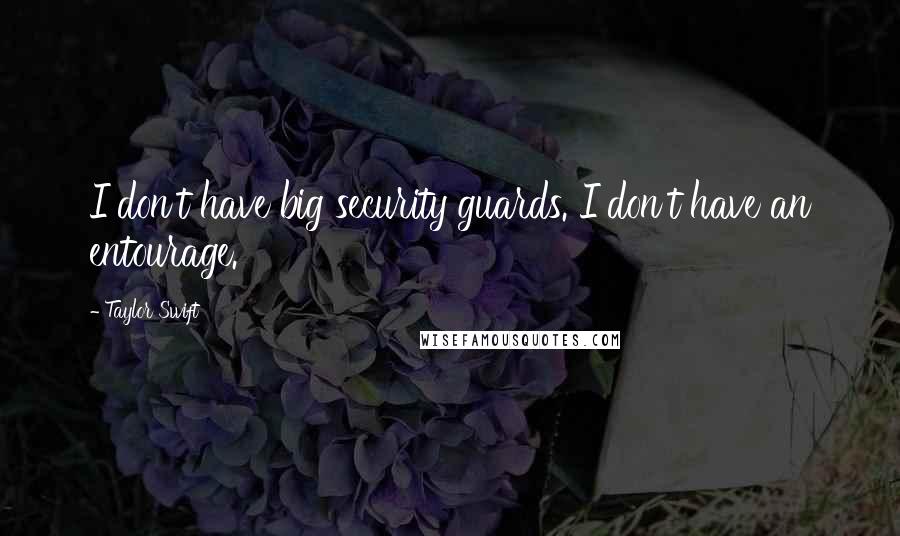 I don't have big security guards. I don't have an entourage.

- Taylor Swift

WISEFAMOUSQUOTES.COM